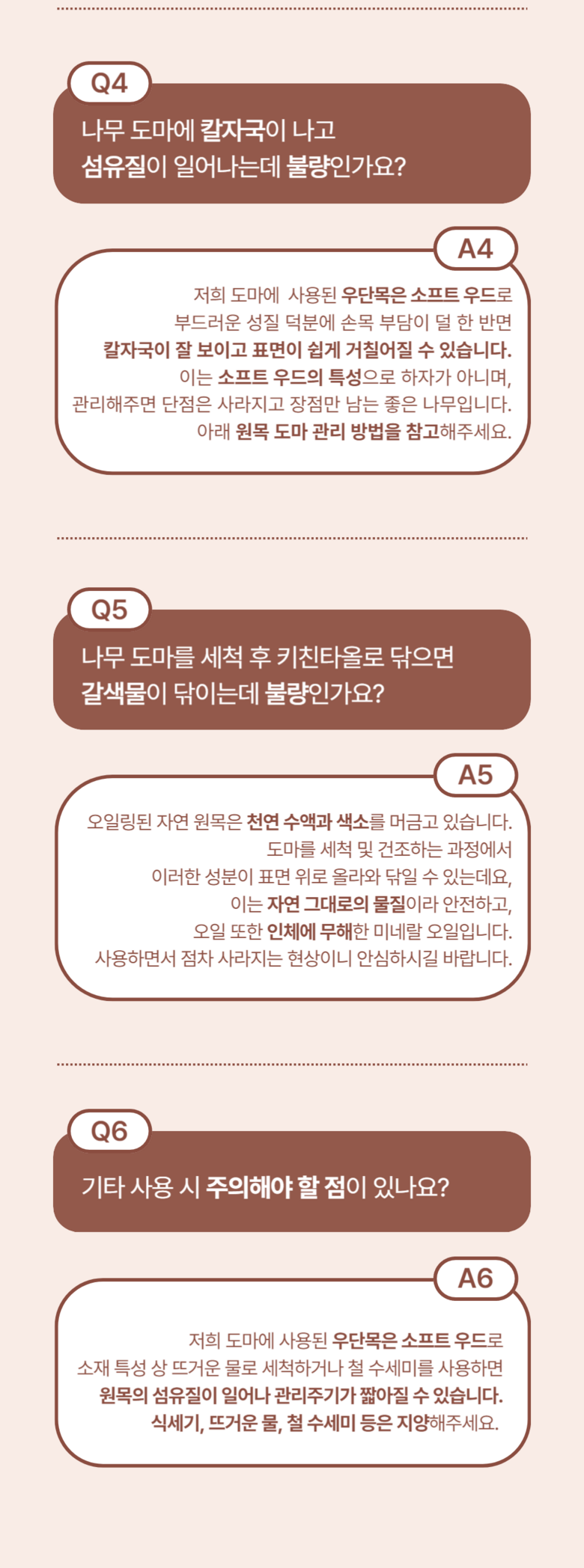 Q4

나무 도마에 칼자국이 나고
섬유질이 일어나는데 불량인가요?

A4

저희 도마에 사용된 우단목은 소프트 우드로
부드러운 성질 덕분에 손목 부담이 덜 한 반면
칼자국이 잘 보이고 표면이 쉽게 거칠어질 수 있습니다.
이는 소프트 우드의 특성으로 하자가 아니며,
관리해주면 단점은 사라지고 장점만 남는 좋은 나무입니다.
아래 원목 도마 관리 방법을 참고해주세요.

Q5

나무 도마를 세척 후 키친타올로 닦으면
갈색물이 닦이는데 불량인가요?

A5

오일링된 자연 원목은 천연 수액과 색소를 머금고 있습니다.
도마를 세척 및 건조하는 과정에서
이러한 성분이 표면 위로 올라와 닦일 수 있는데요,
이는 자연 그대로의 물질이라 안전하고,
오일 또한 인체에 무해한 미네랄 오일입니다.
사용하면서 점차 사라지는 현상이니 안심하시길 바랍니다.

Q6

기타 사용 시 주의해야 할 점이 있나요?

A6

저희 도마에 사용된 우단목은 소프트 우드로
소재 특성 상 뜨거운 물로 세척하거나 철 수세미를 사용하면
원목의 섬유질이 일어나 관리주기가 짧아질 수 있습니다.
식세기, 뜨거운 물, 철 수세미 등은 지양해주세요.